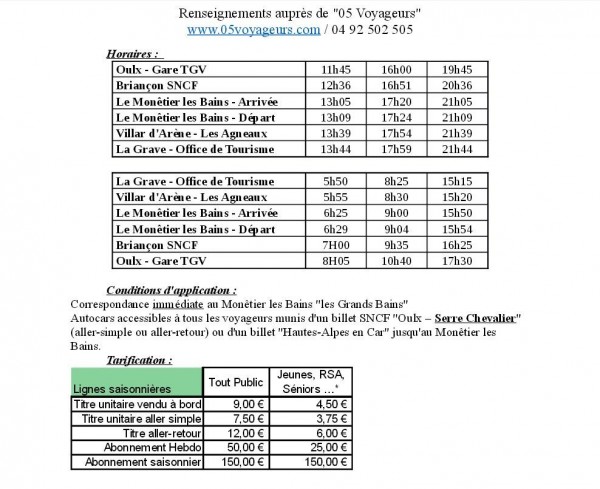 Renseignements auprès de "05 Voyageurs"
www.05voyageurs.com / 04 92 502 505

Horaires :

| Oulx - Gare TGV | 11h45 | 16h00 | 19h45 |
|---|---|---|---|
| Briançon SNCF | 12h36 | 16h51 | 20h36 |
| Le Monêtier les Bains - Arrivée | 13h05 | 17h20 | 21h05 |
| Le Monêtier les Bains - Départ | 13h09 | 17h24 | 21h09 |
| Villar d'Arène - Les Agneaux | 13h39 | 17h54 | 21h39 |
| La Grave - Office de Tourisme | 13h44 | 17h59 | 21h44 |

| La Grave - Office de Tourisme | 5h50 | 8h25 | 15h15 |
|---|---|---|---|
| Villar d'Arène - Les Agneaux | 5h55 | 8h30 | 15h20 |
| Le Monêtier les Bains - Arrivée | 6h25 | 9h00 | 15h50 |
| Le Monêtier les Bains - Départ | 6h29 | 9h04 | 15h54 |
| Briançon SNCF | 7H00 | 9h35 | 16h25 |
| Oulx - Gare TGV | 8H05 | 10h40 | 17h30 |

Conditions d'application :
Correspondance immédiate au Monêtier les Bains "les Grands Bains"
Autocars accessibles à tous les voyageurs munis d'un billet SNCF "Oulx – Serre Chevalier" (aller-simple ou aller-retour) ou d'un billet "Hautes-Alpes en Car" jusqu'au Monêtier les Bains.

Tarification :

| Lignes saisonnières | Tout Public | Jeunes, RSA, Séniors ...* |
|---|---|---|
| Titre unitaire vendu à bord | 9,00 € | 4,50 € |
| Titre unitaire aller simple | 7,50 € | 3,75 € |
| Titre aller-retour | 12,00 € | 6,00 € |
| Abonnement Hebdo | 50,00 € | 25,00 € |
| Abonnement saisonnier | 150,00 € | 150,00 € |